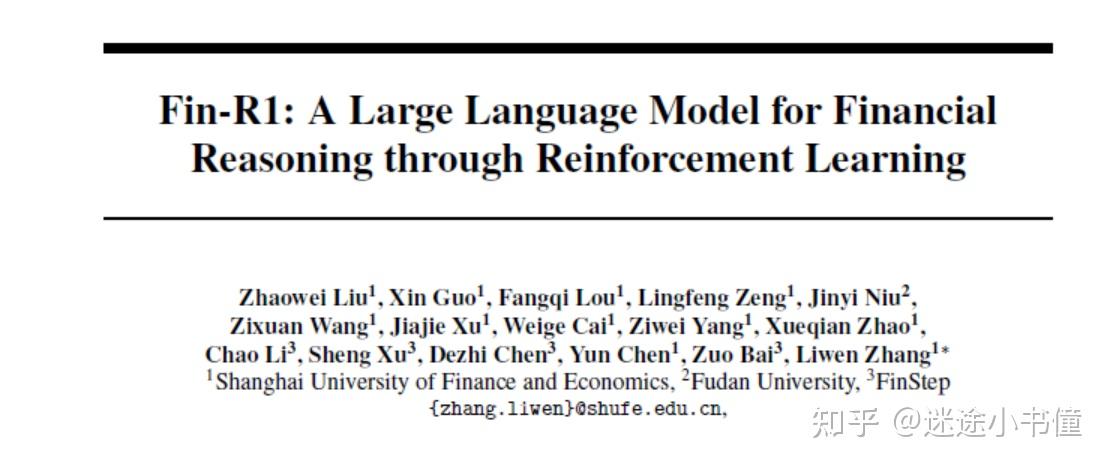 Fin-R1: A Large Language Model for Financial Reasoning through Reinforcement Learning

Zhaowei Liu$^{1}$, Xin Guo$^{1}$, Fangqi Lou$^{1}$, Lingfeng Zeng$^{1}$, Jinyi Niu$^{2}$, Zixuan Wang$^{1}$, Jiajie Xu$^{1}$, Weige Cai$^{1}$, Ziwei Yang$^{1}$, Xueqian Zhao$^{1}$, Chao Li$^{3}$, Sheng Xu$^{3}$, Dezhi Chen$^{3}$, Yun Chen$^{1}$, Zuo Bai$^{3}$, Liwen Zhang$^{1*}$
$^{1}$Shanghai University of Finance and Economics, $^{2}$Fudan University, $^{3}$FinStep
{zhang.liwen}@shufe.edu.cn,

知乎 @迷途小书僮